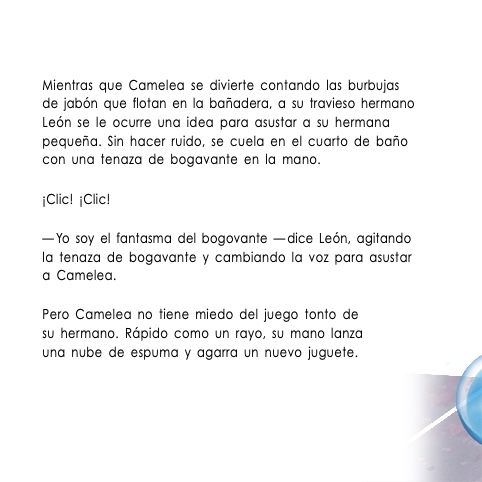 Mientras que Camelea se divierte contando las burbujas de jabón que flotan en la bañadera, a su travieso hermano León se le ocurre una idea para asustar a su hermana pequeña. Sin hacer ruido, se cuela en el cuarto de baño con una tenaza de bogavante en la mano.

¡Clic! ¡Clic!

—Yo soy el fantasma del bogovante —dice León, agitando la tenaza de bogavante y cambiando la voz para asustar a Camelea.

Pero Camelea no tiene miedo del juego tonto de su hermano. Rápido como un rayo, su mano lanza una nube de espuma y agarra un nuevo juguete.